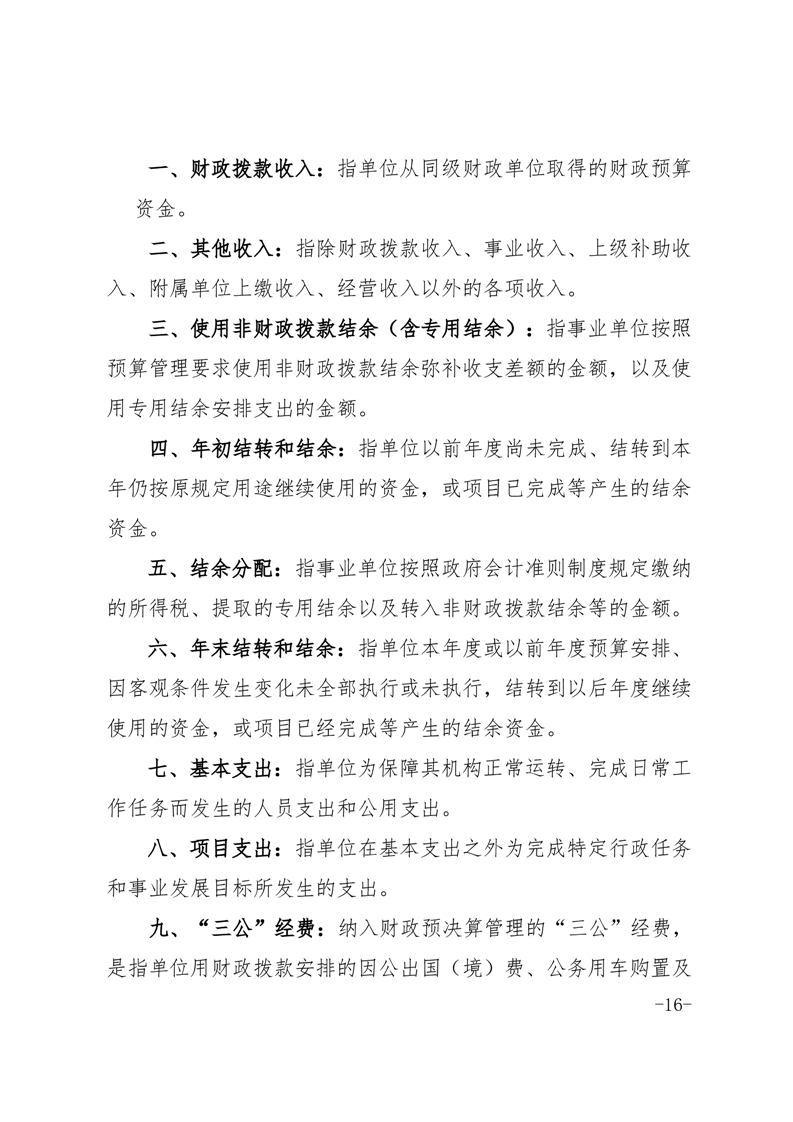 一、财政拨款收入：指单位从同级财政单位取得的财政预算资金。

二、其他收入：指除财政拨款收入、事业收入、上级补助收入、附属单位上缴收入、经营收入以外的各项收入。

三、使用非财政拨款结余（含专用结余）：指事业单位按照预算管理要求使用非财政拨款结余弥补收支差额的金额，以及使用专用结余安排支出的金额。

四、年初结转和结余：指单位以前年度尚未完成、结转到本年仍按原规定用途继续使用的资金，或项目已完成等产生的结余资金。

五、结余分配：指事业单位按照政府会计准则制度规定缴纳的所得税、提取的专用结余以及转入非财政拨款结余等的金额。

六、年末结转和结余：指单位本年度或以前年度预算安排、因客观条件发生变化未全部执行或未执行，结转到以后年度继续使用的资金，或项目已经完成等产生的结余资金。

七、基本支出：指单位为保障其机构正常运转、完成日常工作任务而发生的人员支出和公用支出。

八、项目支出：指单位在基本支出之外为完成特定行政任务和事业发展目标所发生的支出。

九、“三公”经费：纳入财政预决算管理的“三公”经费，是指单位用财政拨款安排的因公出国（境）费、公务用车购置及

-16-